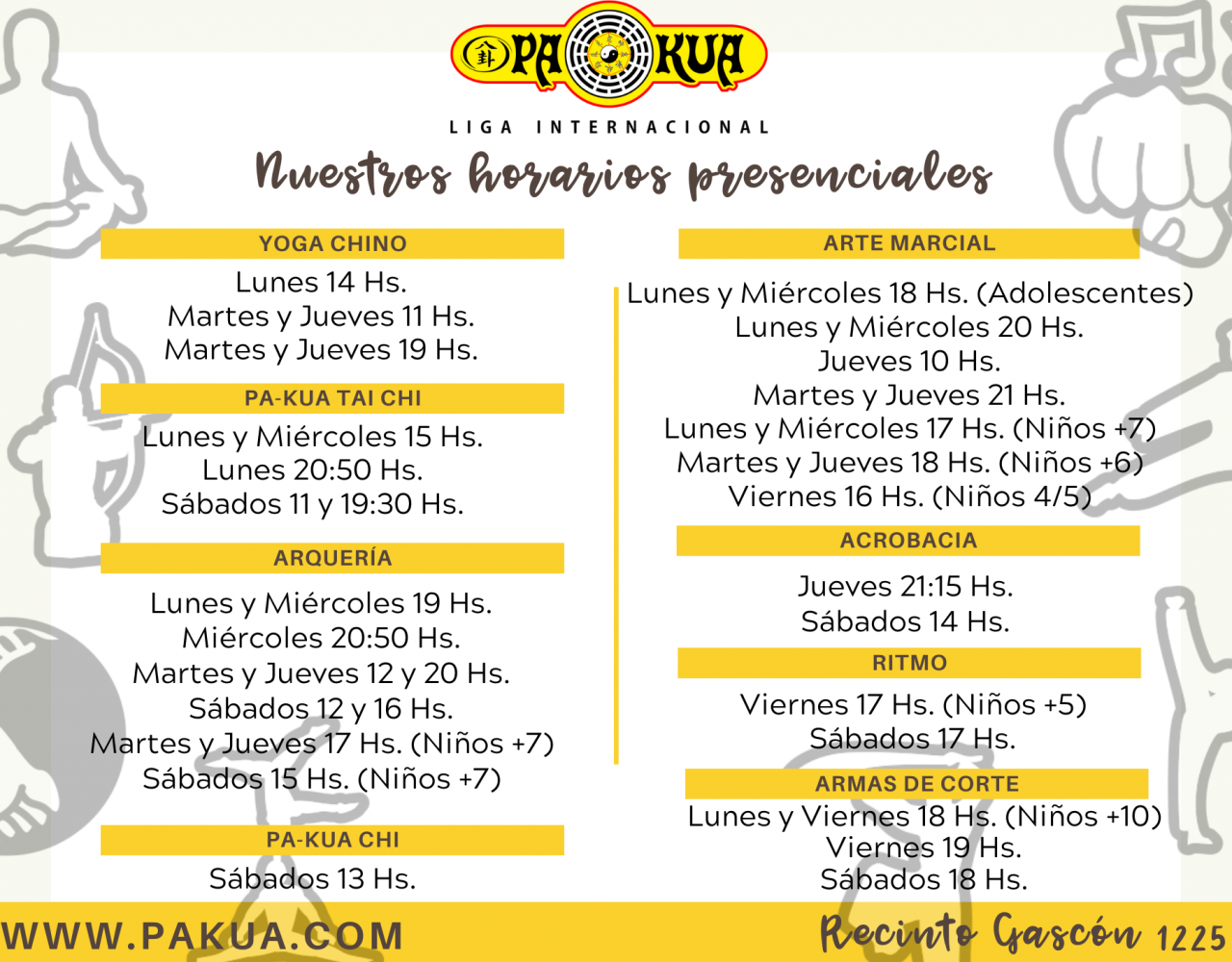 PA KUA
LIGA INTERNACIONAL

Nuestros horarios presenciales

YOGA CHINO
Lunes 14 Hs.
Martes y Jueves 11 Hs.
Martes y Jueves 19 Hs.

PA-KUA TAI CHI
Lunes y Miércoles 15 Hs.
Lunes 20:50 Hs.
Sábados 11 y 19:30 Hs.

ARQUERÍA
Lunes y Miércoles 19 Hs.
Miércoles 20:50 Hs.
Martes y Jueves 12 y 20 Hs.
Sábados 12 y 16 Hs.
Martes y Jueves 17 Hs. (Niños +7)
Sábados 15 Hs. (Niños +7)

PA-KUA CHI
Sábados 13 Hs.

ARTE MARCIAL
Lunes y Miércoles 18 Hs. (Adolescentes)
Lunes y Miércoles 20 Hs.
Jueves 10 Hs.
Martes y Jueves 21 Hs.
Lunes y Miércoles 17 Hs. (Niños +7)
Martes y Jueves 18 Hs. (Niños +6)
Viernes 16 Hs. (Niños 4/5)

ACROBACIA
Jueves 21:15 Hs.
Sábados 14 Hs.

RITMO
Viernes 17 Hs. (Niños +5)
Sábados 17 Hs.

ARMAS DE CORTE
Lunes y Viernes 18 Hs. (Niños +10)
Viernes 19 Hs.
Sábados 18 Hs.

WWW.PAKUA.COM
Recinto Gascón 1225